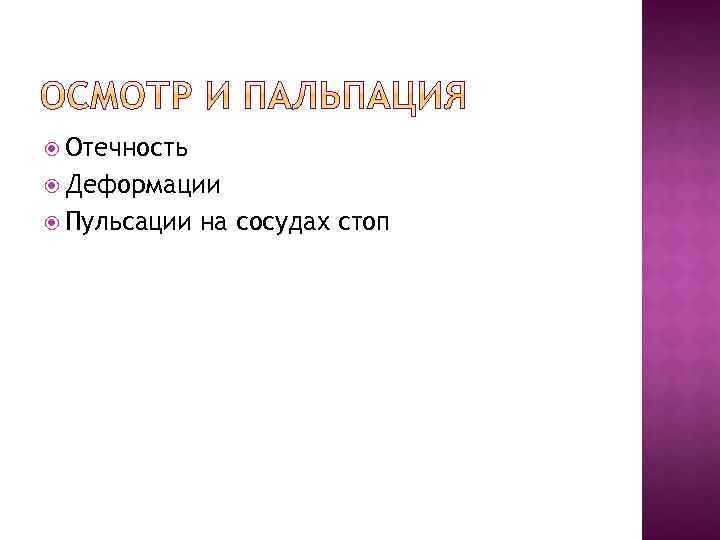 ОСМОТР И ПАЛЬПАЦИЯ

Отечность

Деформации

Пульсации на сосудах стоп